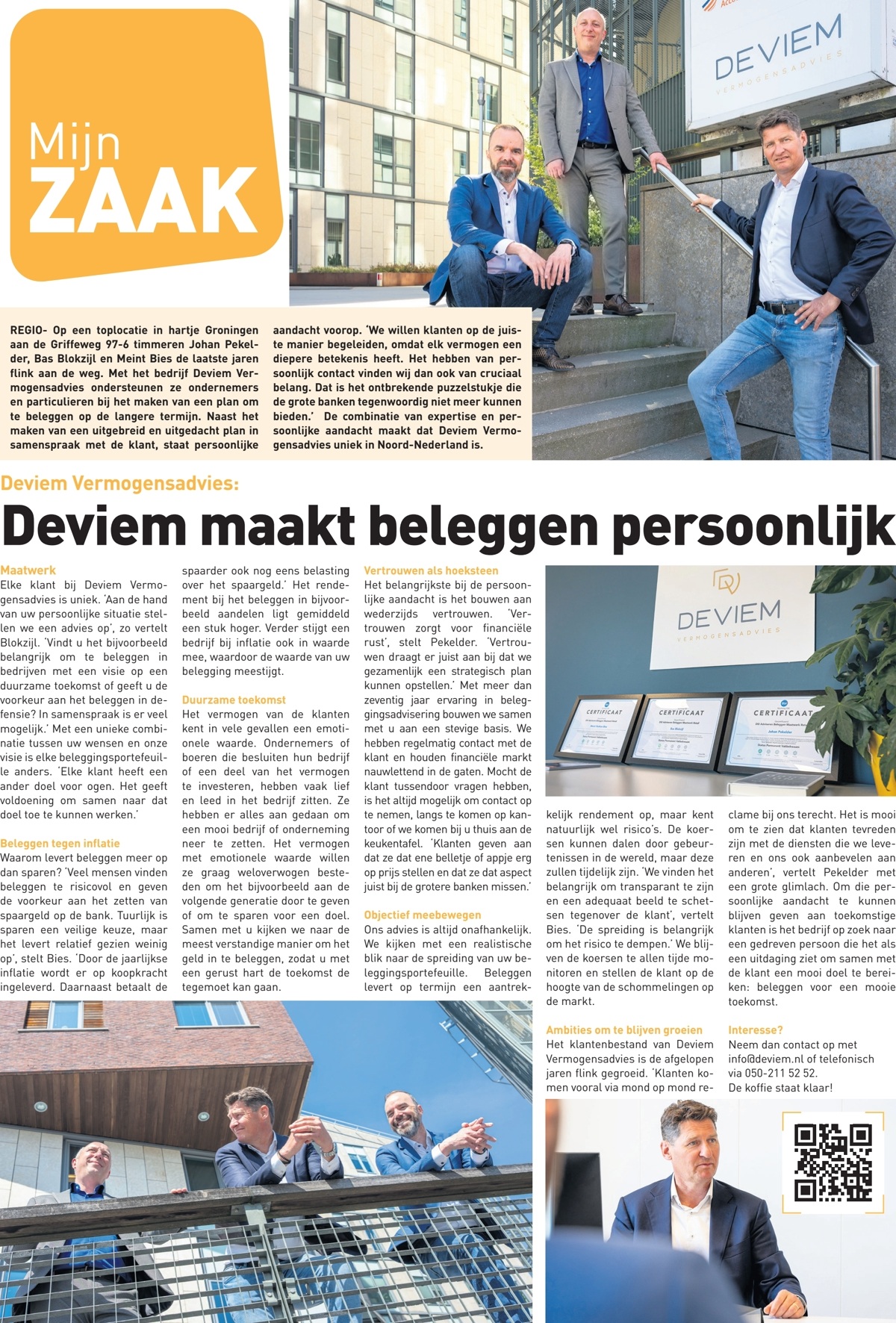 Mijn ZAAK

DEVIEM VERMOGENSADVIES

REGIO- Op een toplocatie in hartje Groningen aan de Griffeweg 97-6 timmeren Johan Pekelder, Bas Blokzijl en Meint Bies de laatste jaren flink aan de weg. Met het bedrijf Deviem Vermogensadvies ondersteunen ze ondernemers en particulieren bij het maken van een plan om te beleggen op de langere termijn. Naast het maken van een uitgebreid en uitgedacht plan in samenspraak met de klant, staat persoonlijke aandacht voorop. 'We willen klanten op de juiste manier begeleiden, omdat elk vermogen een diepere betekenis heeft. Het hebben van persoonlijk contact vinden wij dan ook van cruciaal belang. Dat is het ontbrekende puzzelstukje die de grote banken tegenwoordig niet meer kunnen bieden.' De combinatie van expertise en persoonlijke aandacht maakt dat Deviem Vermogensadvies uniek in Noord-Nederland is.

Deviem Vermogensadvies:
Deviem maakt beleggen persoonlijk

Maatwerk
Elke klant bij Deviem Vermogensadvies is uniek. 'Aan de hand van uw persoonlijke situatie stellen we een advies op', zo vertelt Blokzijl. 'Vindt u het bijvoorbeeld belangrijk om te beleggen in bedrijven met een visie op een duurzame toekomst of geeft u de voorkeur aan het beleggen in defensie? In samenspraak is er veel mogelijk.' Met een unieke combinatie tussen uw wensen en onze visie is elke beleggingsportefeuille anders. 'Elke klant heeft een ander doel voor ogen. Het geeft voldoening om samen naar dat doel toe te kunnen werken.'

Beleggen tegen inflatie
Waarom levert beleggen meer op dan sparen? 'Veel mensen vinden beleggen te risicovol en geven de voorkeur aan het zetten van spaargeld op de bank. Tuurlijk is sparen een veilige keuze, maar het levert relatief gezien weinig op', stelt Bies. 'Door de jaarlijkse inflatie wordt er op koopkracht ingeleverd. Daarnaast betaalt de spaarder ook nog eens belasting over het spaargeld.' Het rendement bij het beleggen in bijvoorbeeld aandelen ligt gemiddeld een stuk hoger. Verder stijgt een bedrijf bij inflatie ook in waarde mee, waardoor de waarde van uw belegging meestijgt.

Duurzame toekomst
Het vermogen van de klanten kent in vele gevallen een emotionele waarde. Ondernemers of boeren die besluiten hun bedrijf of een deel van het vermogen te investeren, hebben vaak lief en leed in het bedrijf zitten. Ze hebben er alles aan gedaan om een mooi bedrijf of onderneming neer te zetten. Het vermogen met emotionele waarde willen ze graag weloverwogen besteden om het bijvoorbeeld aan de volgende generatie door te geven of om te sparen voor een doel. Samen met u kijken we naar de meest verstandige manier om het geld in te beleggen, zodat u met een gerust hart de toekomst de tegemoet kan gaan.

Vertrouwen als hoeksteen
Het belangrijkste bij de persoonlijke aandacht is het bouwen aan wederzijds vertrouwen. 'Vertrouwen zorgt voor financiële rust', stelt Pekelder. 'Vertrouwen draagt er juist aan bij dat we gezamenlijk een strategisch plan kunnen opstellen.' Met meer dan zeventig jaar ervaring in beleggingsadvisering bouwen we samen met u aan een stevige basis. We hebben regelmatig contact met de klant en houden financiële markt nauwlettend in de gaten. Mocht de klant tussendoor vragen hebben, is het altijd mogelijk om contact op te nemen, langs te komen op kantoor of we komen bij u thuis aan de keukentafel. 'Klanten geven aan dat ze dat ene belletje of appje erg op prijs stellen en dat ze dat aspect juist bij de grotere banken missen.'

Objectief meebewegen
Ons advies is altijd onafhankelijk. We kijken met een realistische blik naar de spreiding van uw beleggingsportefeuille. Beleggen levert op termijn een aantrekkelijk rendement op, maar kent natuurlijk wel risico's. De koersen kunnen dalen door gebeurtenissen in de wereld, maar deze zullen tijdelijk zijn. 'We vinden het belangrijk om transparant te zijn en een adequaat beeld te schetsen tegenover de klant', vertelt Bies. 'De spreiding is belangrijk om het risico te dempen.' We blijven de koersen te allen tijde monitoren en stellen de klant op de hoogte van de schommelingen op de markt.

Ambities om te blijven groeien
Het klantenbestand van Deviem Vermogensadvies is de afgelopen jaren flink gegroeid. 'Klanten komen vooral via mond op mond reclame bij ons terecht. Het is mooi om te zien dat klanten tevreden zijn met de diensten die we leveren en ons ook aanbevelen aan anderen', vertelt Pekelder met een grote glimlach. Om die persoonlijke aandacht te kunnen blijven geven aan toekomstige klanten is het bedrijf op zoek naar een gedreven persoon die het als een uitdaging ziet om samen met de klant een mooi doel te bereiken: beleggen voor een mooie toekomst.

Interesse?
Neem dan contact op met info@deviem.nl of telefonisch via 050-211 52 52.
De koffie staat klaar!

DEVIEM VERMOGENSADVIES

CERTIFICAAT
CERTIFICAAT
CERTIFICAAT